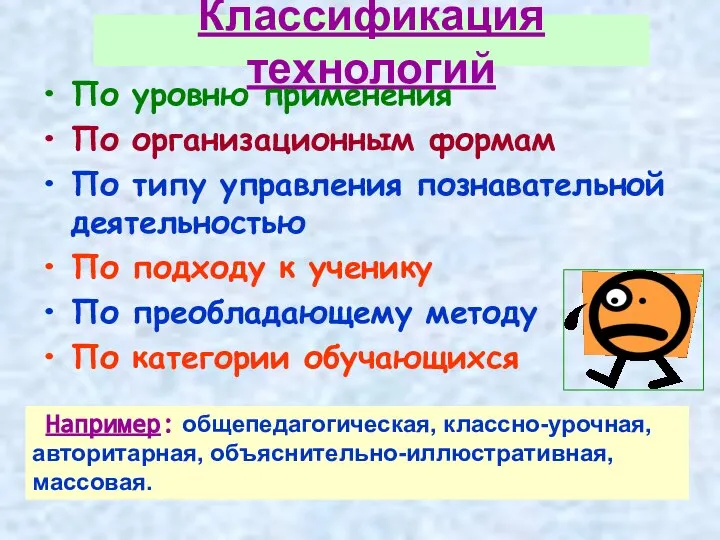 Классификация технологий

• По уровню применения
• По организационным формам
• По типу управления познавательной деятельностью
• По подходу к ученику
• По преобладающему методу
• По категории обучающихся

Например: общепедагогическая, классно-урочная, авторитарная, объяснительно-иллюстративная, массовая.